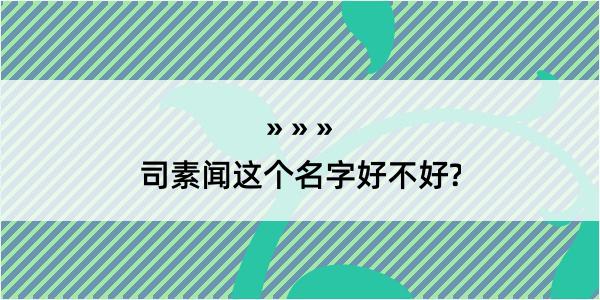 » » »
司素闻这个名字好不好?